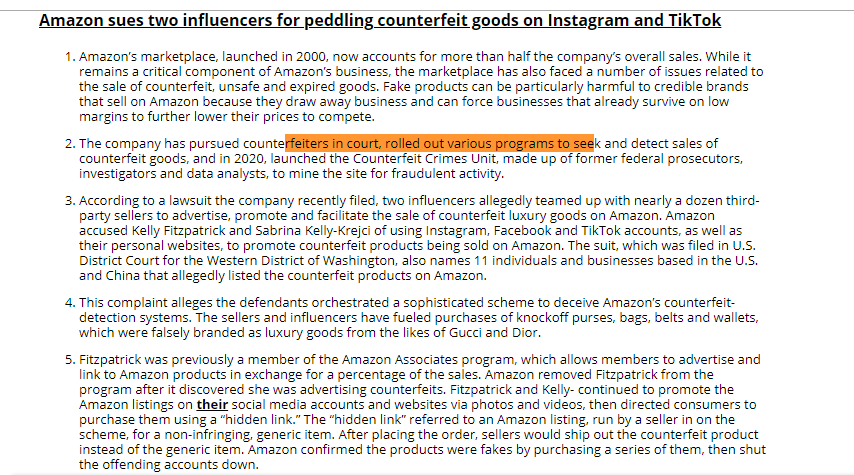 Amazon sues two influencers for peddling counterfeit goods on Instagram and TikTok

1. Amazon's marketplace, launched in 2000, now accounts for more than half the company's overall sales. While it remains a critical component of Amazon's business, the marketplace has also faced a number of issues related to the sale of counterfeit, unsafe and expired goods. Fake products can be particularly harmful to credible brands that sell on Amazon because they draw away business and can force businesses that already survive on low margins to further lower their prices to compete.

2. The company has pursued counterfeiters in court, rolled out various programs to seek and detect sales of counterfeit goods, and in 2020, launched the Counterfeit Crimes Unit, made up of former federal prosecutors, investigators and data analysts, to mine the site for fraudulent activity.

3. According to a lawsuit the company recently filed, two influencers allegedly teamed up with nearly a dozen third-party sellers to advertise, promote and facilitate the sale of counterfeit luxury goods on Amazon. Amazon accused Kelly Fitzpatrick and Sabrina Kelly-Krejci of using Instagram, Facebook and TikTok accounts, as well as their personal websites, to promote counterfeit products being sold on Amazon. The suit, which was filed in U.S. District Court for the Western District of Washington, also names 11 individuals and businesses based in the U.S. and China that allegedly listed the counterfeit products on Amazon.

4. This complaint alleges the defendants orchestrated a sophisticated scheme to deceive Amazon's counterfeit-detection systems. The sellers and influencers have fueled purchases of knockoff purses, bags, belts and wallets, which were falsely branded as luxury goods from the likes of Gucci and Dior.

5. Fitzpatrick was previously a member of the Amazon Associates program, which allows members to advertise and link to Amazon products in exchange for a percentage of the sales. Amazon removed Fitzpatrick from the program after it discovered she was advertising counterfeits. Fitzpatrick and Kelly- continued to promote the Amazon listings on their social media accounts and websites via photos and videos, then directed consumers to purchase them using a "hidden link." The "hidden link" referred to an Amazon listing, run by a seller in on the scheme, for a non-infringing, generic item. After placing the order, sellers would ship out the counterfeit product instead of the generic item. Amazon confirmed the products were fakes by purchasing a series of them, then shut the offending accounts down.